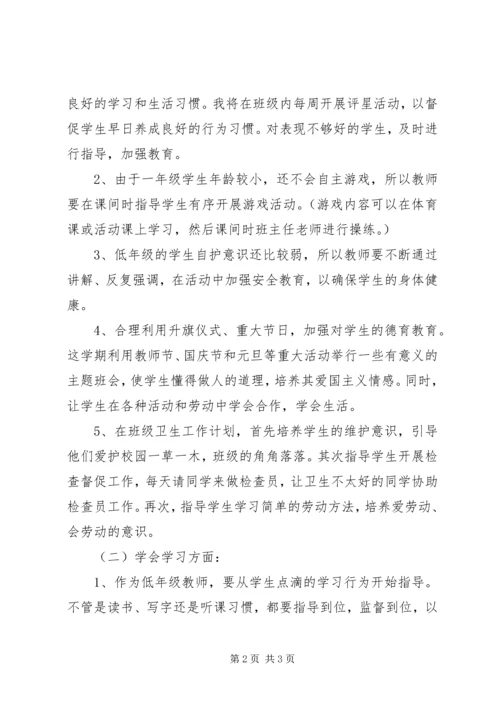 良好的学习和生活习惯。我将在班级内每周开展评星活动，以督促学生早日养成良好的行为习惯。对表现不够好的学生，及时进行指导，加强教育。

2、由于一年级学生年龄较小，还不会自主游戏，所以教师要在课间时指导学生有序开展游戏活动。（游戏内容可以在体育课或活动课上学习，然后课间时班主任老师进行操练。）

3、低年级的学生自护意识还比较弱，所以教师要不断通过讲解、反复强调，在活动中加强安全教育，以确保学生的身体健康。

4、合理利用升旗仪式、重大节日，加强对学生的德育教育。这学期利用教师节、国庆节和元旦等重大活动举行一些有意义的主题班会，使学生懂得做人的道理，培养其爱国主义情感。同时，让学生在各种活动和劳动中学会合作，学会生活。

5、在班级卫生工作计划，首先培养学生的维护意识，引导他们爱护校园一草一木，班级的角角落落。其次指导学生开展检查督促工作，每天请同学来做检查员，让卫生不太好的同学协助检查员工作。再次，指导学生学习简单的劳动方法，培养爱劳动、会劳动的意识。

（二）学会学习方面：

1、作为低年级教师，要从学生点滴的学习行为开始指导。不管是读书、写字还是听课习惯，都要指导到位，监督到位，以

第2页 共3页